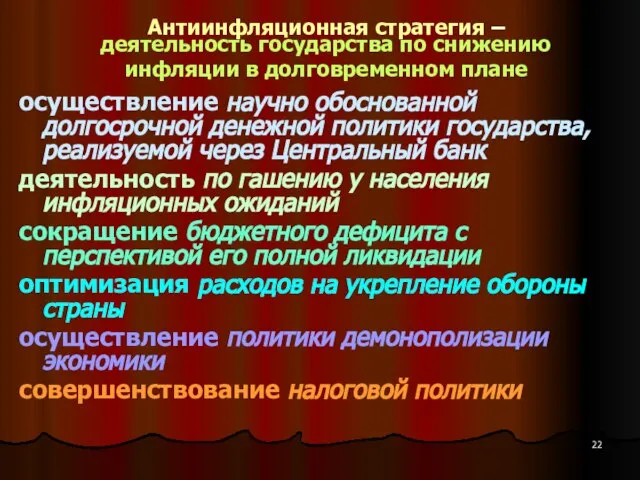 Антиинфляционная стратегия – деятельность государства по снижению инфляции в долговременном плане

осуществление научно обоснованной долгосрочной денежной политики государства, реализуемой через Центральный банк

деятельность по гашению у населения инфляционных ожиданий

сокращение бюджетного дефицита с перспективой его полной ликвидации

оптимизация расходов на укрепление обороны страны

осуществление политики демонополизации экономики

совершенствование налоговой политики

22